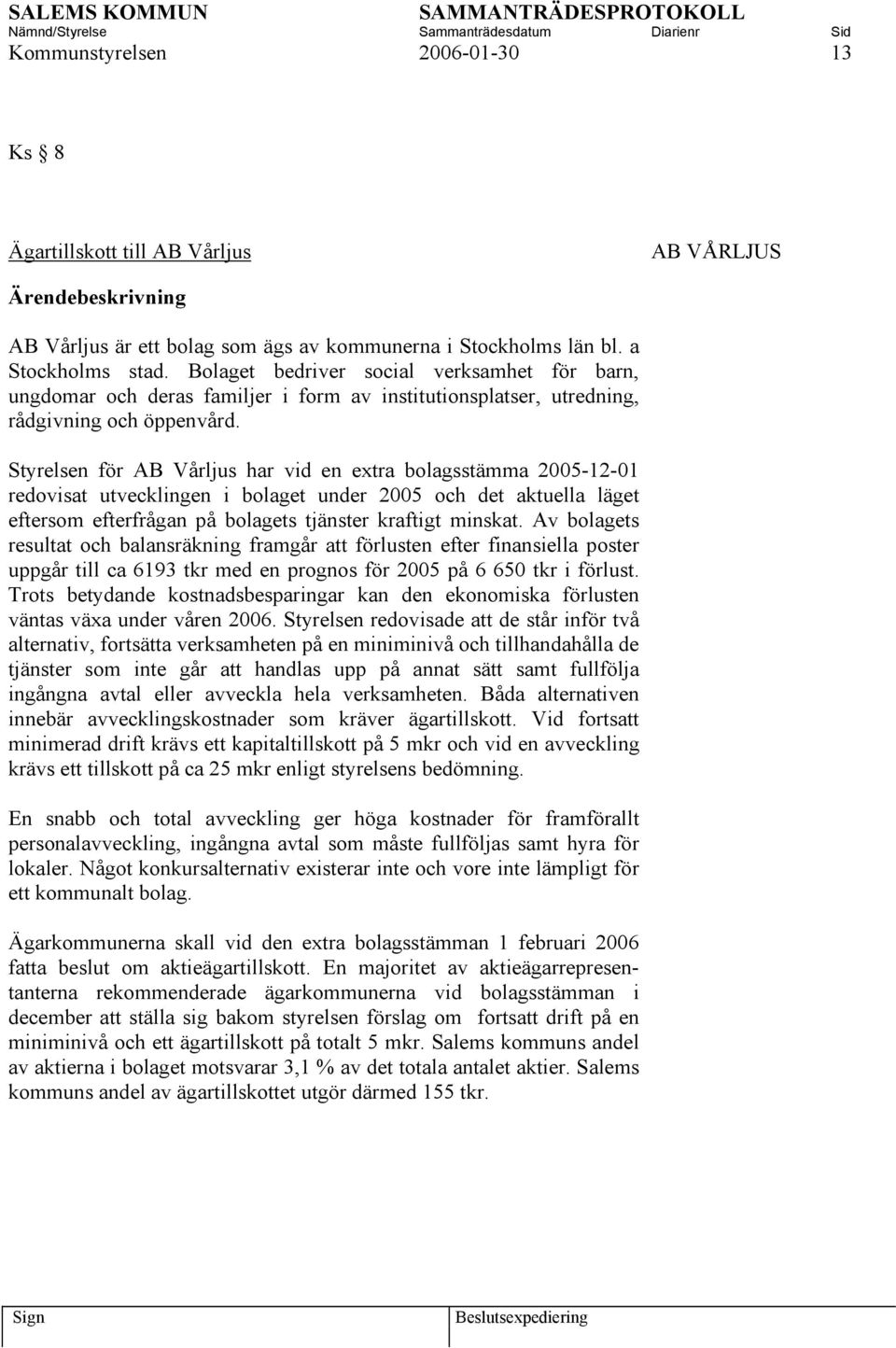 SALEMS KOMMUN SAMMANTRÄDESPROTOKOLL
Nämnd/Styrelse Sammanträdesdatum Diarienr Sid
Kommunstyrelsen 2006-01-30 13

Ks § 8

Ägartillskott till AB Vårljus AB VÅRLJUS

Ärendebeskrivning

AB Vårljus är ett bolag som ägs av kommunerna i Stockholms län bl. a Stockholms stad. Bolaget bedriver social verksamhet för barn, ungdomar och deras familjer i form av institutionsplatser, utredning, rådgivning och öppenvård.

Styrelsen för AB Vårljus har vid en extra bolagsstämma 2005-12-01 redovisat utvecklingen i bolaget under 2005 och det aktuella läget eftersom efterfrågan på bolagets tjänster kraftigt minskat. Av bolagets resultat och balansräkning framgår att förlusten efter finansiella poster uppgår till ca 6193 tkr med en prognos för 2005 på 6 650 tkr i förlust. Trots betydande kostnadsbesparingar kan den ekonomiska förlusten väntas växa under våren 2006. Styrelsen redovisade att de står inför två alternativ, fortsätta verksamheten på en miniminivå och tillhandahålla de tjänster som inte går att handlas upp på annat sätt samt fullfölja ingångna avtal eller avveckla hela verksamheten. Båda alternativen innebär avvecklingskostnader som kräver ägartillskott. Vid fortsatt minimerad drift krävs ett kapitaltillskott på 5 mkr och vid en avveckling krävs ett tillskott på ca 25 mkr enligt styrelsens bedömning.

En snabb och total avveckling ger höga kostnader för framförallt personalavveckling, ingångna avtal som måste fullföljas samt hyra för lokaler. Något konkursalternativ existerar inte och vore inte lämpligt för ett kommunalt bolag.

Ägarkommunerna skall vid den extra bolagsstämman 1 februari 2006 fatta beslut om aktieägartillskott. En majoritet av aktieägarrepresentanterna rekommenderade ägarkommunerna vid bolagsstämman i december att ställa sig bakom styrelsen förslag om fortsatt drift på en miniminivå och ett ägartillskott på totalt 5 mkr. Salems kommuns andel av aktierna i bolaget motsvarar 3,1 % av det totala antalet aktier. Salems kommuns andel av ägartillskottet utgör därmed 155 tkr.

Sign Beslutsexpediering